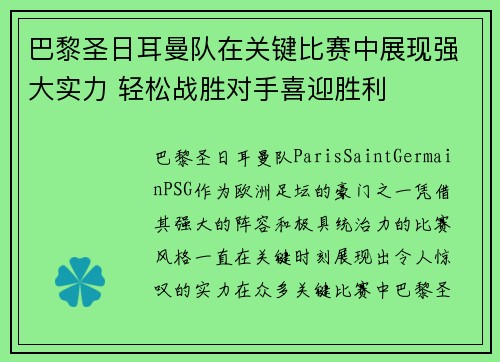 巴黎圣日耳曼队在关键比赛中展现强大实力 轻松战胜对手喜迎胜利

巴黎圣日耳曼队ParisSaintGermainPSG作为欧洲足坛的豪门之一凭借其强大的阵容和极具统治力的比赛风格一直在关键时刻展现出令人惊叹的实力在众多关键比赛中巴黎圣